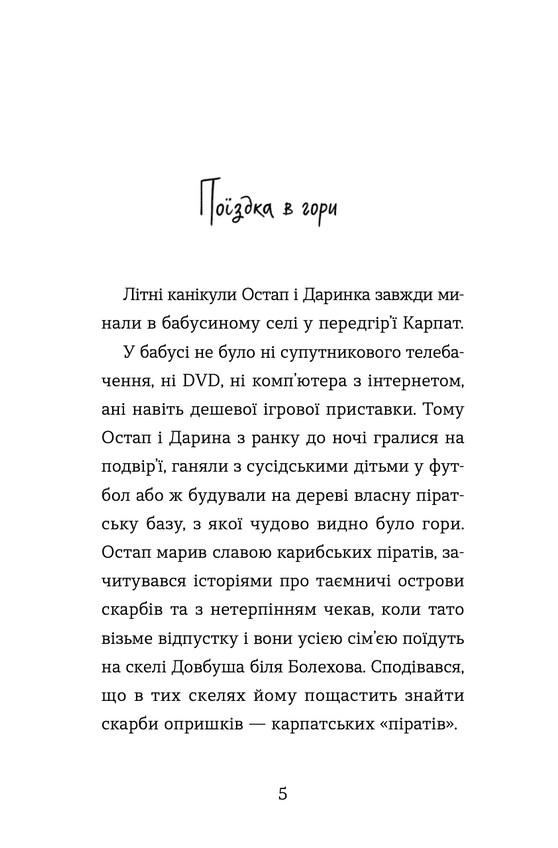 Поїздка в гори

Літні канікули Остап і Даринка завжди минали в бабусиному селі у передгір'ї Карпат.

У бабусі не було ні супутникового телебачення, ні DVD, ні комп'ютера з інтернетом, ані навіть дешевої ігрової приставки. Тому Остап і Дарина з ранку до ночі гралися на подвір'ї, ганяли з сусідськими дітьми у футбол або ж будували на дереві власну піратську базу, з якої чудово видно було гори. Остап марив славою карибських піратів, зачитувався історіями про таємничі острови скарбів та з нетерпінням чекав, коли тато візьме відпустку і вони усією сім'єю поїдуть на скелі Довбуша біля Болехова. Сподівався, що в тих скелях йому пощастить знайти скарби опришків — карпатських «піратів».

5